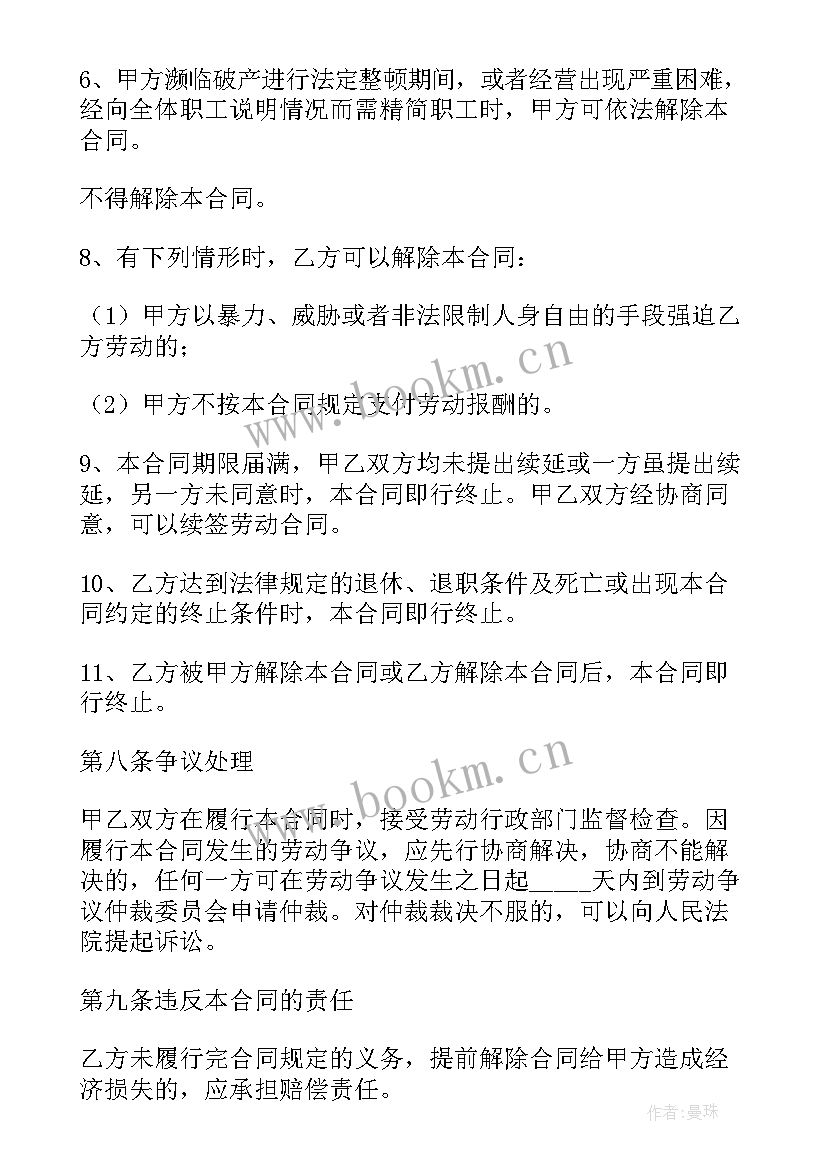 6、甲方濒临破产进行法定整顿期间，或者经营出现严重困难，经向全体职工说明情况而需精简职工时，甲方可依法解除本合同。

不得解除本合同。

8、有下列情形时，乙方可以解除本合同：

（1）甲方以暴力、威胁或者非法限制人身自由的手段强迫乙方劳动的；

（2）甲方不按本合同规定支付劳动报酬的。

9、本合同期限届满，甲乙双方均未提出续延或一方虽提出续延，另一方未同意时，本合同即行终止。甲乙双方经协商同意，可以续签劳动合同。

10、乙方达到法律规定的退休、退职条件及死亡或出现本合同约定的终止条件时，本合同即行终止。

11、乙方被甲方解除本合同或乙方解除本合同后，本合同即行终止。

第八条争议处理

甲乙双方在履行本合同时，接受劳动行政部门监督检查。因履行本合同发生的劳动争议，应先行协商解决，协商不能解决的，任何一方可在劳动争议发生之日起_____天内到劳动争议仲裁委员会申请仲裁。对仲裁裁决不服的，可以向人民法院提起诉讼。

第九条违反本合同的责任

乙方未履行完合同规定的义务，提前解除合同给甲方造成经济损失的，应承担赔偿责任。

www.bookm.cn

www.bookm.cn

作者：曼珠